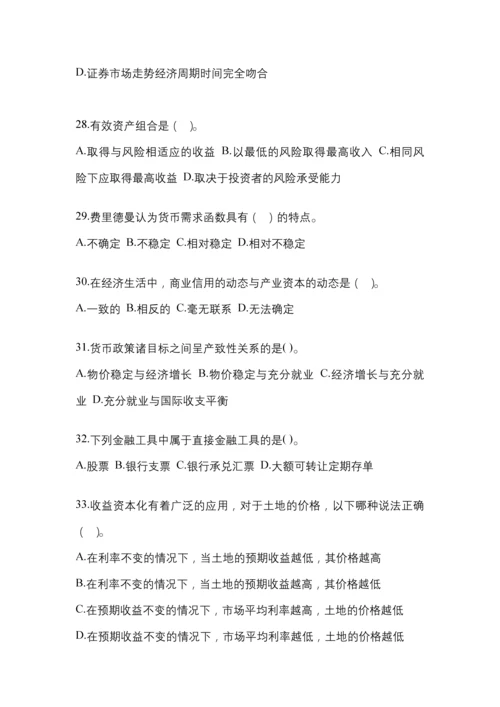 D.证券市场走势经济周期时间完全吻合

28.有效资产组合是（ ）。

A.取得与风险相适应的收益 B.以最低的风险取得最高收入 C.相同风险下应取得最高收益 D.取决于投资者的风险承受能力

29.费里德曼认为货币需求函数具有（ ）的特点。

A.不确定 B.不稳定 C.相对稳定 D.相对不稳定

30.在经济生活中，商业信用的动态与产业资本的动态是（ ）。

A.一致的 B.相反的 C.毫无联系 D.无法确定

31.货币政策诸目标之间呈产致性关系的是( )。

A.物价稳定与经济增长 B.物价稳定与充分就业 C.经济增长与充分就业 D.充分就业与国际收支平衡

32.下列金融工具中属于直接金融工具的是( )。

A.股票 B.银行支票 C.银行承兑汇票 D.大额可转让定期存单

33.收益资本化有着广泛的应用，对于土地的价格，以下哪种说法正确（ ）。

A.在利率不变的情况下，当土地的预期收益越低，其价格越高

B.在利率不变的情况下，当土地的预期收益越高，其价格越低

C.在预期收益不变的情况下，市场平均利率越高，土地的价格越低

D.在预期收益不变的情况下，市场平均利率越低，土地的价格越低